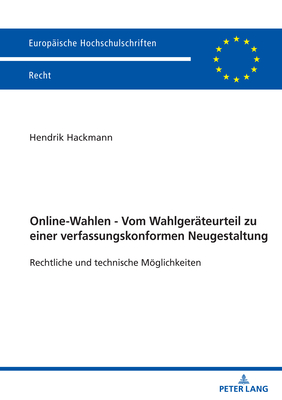 Europäische Hochschulschriften

Recht

Hendrik Hackmann

Online-Wahlen - Vom Wahlgeräteurteil zu einer verfassungskonformen Neugestaltung

Rechtliche und technische Möglichkeiten

PETER LANG